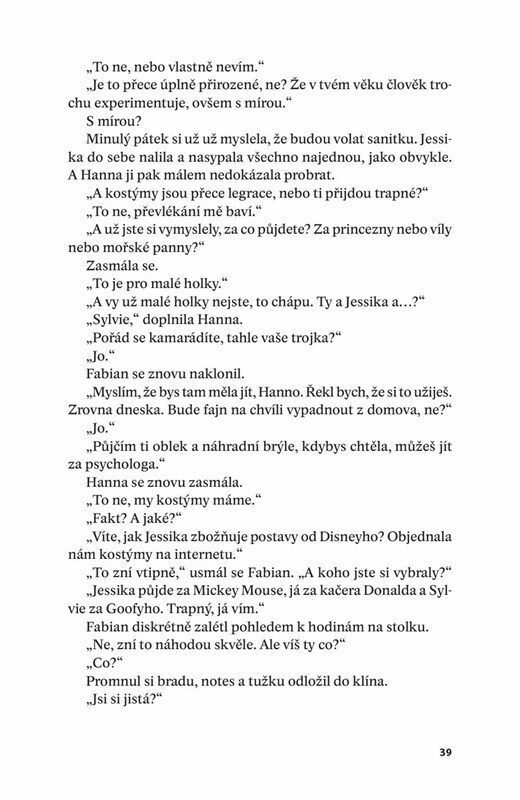 „To ne, nebo vlastně nevím.“

„Je to přece úplně přirozené, ne? Že v tvém věku člověk trochu experimentuje, ovšem s mírou.“

S mírou?

Minulý pátek si už už myslela, že budou volat sanitku. Jessika do sebe nalila a nasypala všechno najednou, jako obvykle. A Hanna ji pak málem nedokázala probrat.

„A kostýmy jsou přece legrace, nebo ti přijdou trapné?“

„To ne, převlékání mě baví.“

„A už jste si vymyslely, za co půjdete? Za princezny nebo víly nebo mořské panny?“

Zasmála se.

„To je pro malé holky.“

„A vy už malé holky nejste, to chápu. Ty a Jessika a…?“

„Sylvie,“ doplnila Hanna.

„Pořád se kamarádíte, tahle vaše trojka?“

„Jo.“

Fabian se znovu naklonil.

„Myslím, že bys tam měla jít, Hanno. Řekl bych, že si to užiješ. Zrovna dneska. Bude fajn na chvíli vypadnout z domova, ne?“

„Jo.“

„Půjčím ti oblek a náhradní brýle, kdybys chtěla, můžeš jít za psychologa.“

Hanna se znovu zasmála.

„To ne, my kostýmy máme.“

„Fakt? A jaké?“

„Víte, jak Jessika zbožňuje postavy od Disneyho? Objednala nám kostýmy na internetu.“

„To zní vtipně,“ usmál se Fabian. „A koho jste si vybraly?“

„Jessika půjde za Mickey Mouse, já za kačera Donalda a Sylvie za Goofyho. Trapný, já vím.“

Fabian diskrétně zalétl pohledem k hodinám na stolku.

„Ne, zní to náhodou skvěle. Ale víš ty co?“

„Co?“

Promnul si bradu, notes a tužku odložil do klína.

„Jsi si jistá?“

39